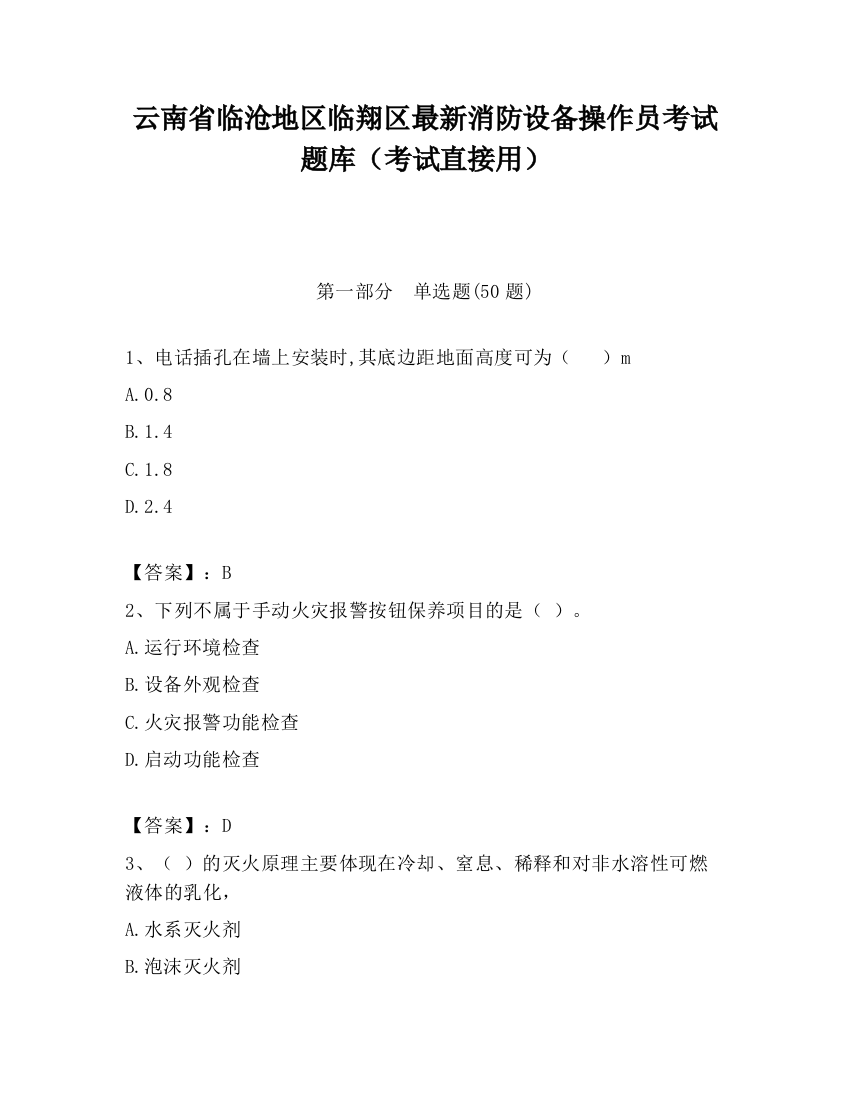 云南省临沧地区临翔区最新消防设备操作员考试题库（考试直接用）

第一部分　单选题(50 题)

1、电话插孔在墙上安装时,其底边距地面高度可为（　　）m

A.0.8

B.1.4

C.1.8

D.2.4

【答案】：B

2、下列不属于手动火灾报警按钮保养项目的是（ ）。

A.运行环境检查

B.设备外观检查

C.火灾报警功能检查

D.启动功能检查

【答案】：D

3、（ ）的灭火原理主要体现在冷却、窒息、稀释和对非水溶性可燃液体的乳化，

A.水系灭火剂

B.泡沫灭火剂